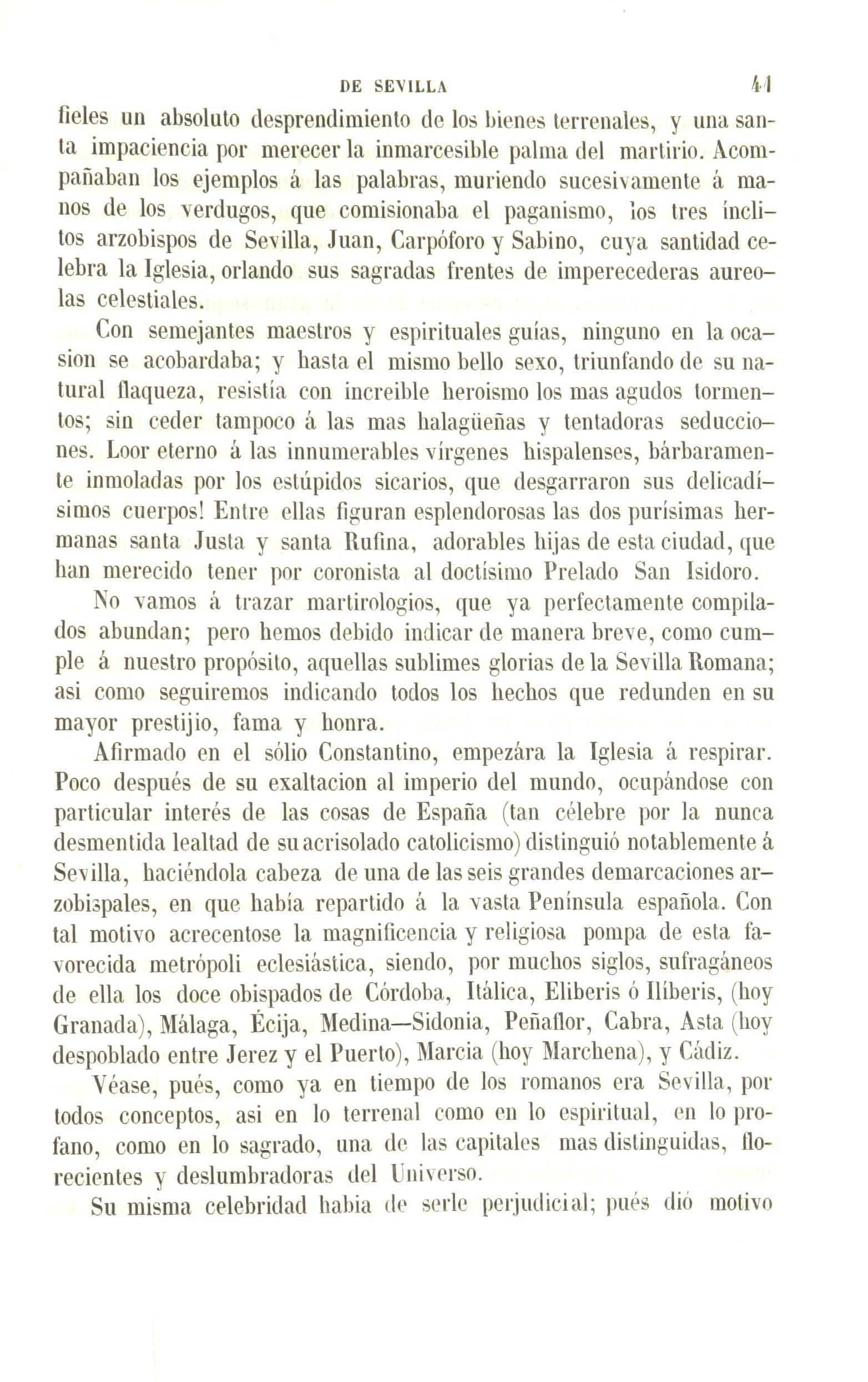 DE SEVILLA 41

fieles un absoluto desprendimiento de los bienes terrenales, y una santa impaciencia por merecer la inmarcesible palma del martirio. Acompañaban los ejemplos á las palabras, muriendo sucesivamente á manos de los verdugos, que comisionaba el paganismo, los tres ínclitos arzobispos de Sevilla, Juan, Carpóforo y Sabino, cuya santidad celebra la Iglesia, orlando sus sagradas frentes de imperecederas aureolas celestiales.

Con semejantes maestros y espirituales guías, ninguno en la ocasion se acobardaba; y hasta el mismo bello sexo, triunfando de su natural flaqueza, resistía con increible heroismo los mas agudos tormentos; sin ceder tampoco á las mas halagüeñas y tentadoras seducciones. Loor eterno á las innumerables vírgenes hispalenses, bárbaramente inmoladas por los estúpidos sicarios, que desgarraron sus delicadísimos cuerpos! Entre ellas figuran esplendorosas las dos purísimas hermanas santa Justa y santa Rufina, adorables hijas de esta ciudad, que han merecido tener por coronista al doctísimo Prelado San Isidoro.

No vamos á trazar martirologios, que ya perfectamente compilados abundan; pero hemos debido indicar de manera breve, como cumple á nuestro propósito, aquellas sublimes glorias de la Sevilla Romana; asi como seguiremos indicando todos los hechos que redunden en su mayor prestijio, fama y honra.

Afirmado en el sólio Constantino, empezára la Iglesia á respirar. Poco después de su exaltacion al imperio del mundo, ocupándose con particular interés de las cosas de España (tan célebre por la nunca desmentida lealtad de su acrisolado catolicismo) distinguió notablemente á Sevilla, haciéndola cabeza de una de las seis grandes demarcaciones arzobispales, en que había repartido á la vasta Península española. Con tal motivo acrecentose la magnificencia y religiosa pompa de esta favorecida metrópoli eclesiástica, siendo, por muchos siglos, sufragáneos de ella los doce obispados de Córdoba, Itálica, Eliberis ó Ilíberis, (hoy Granada), Málaga, Écija, Medina—Sidonia, Peñaflor, Cabra, Asta (hoy despoblado entre Jerez y el Puerto), Marcia (hoy Marchena), y Cádiz.

Véase, pués, como ya en tiempo de los romanos era Sevilla, por todos conceptos, asi en lo terrenal como en lo espiritual, en lo profano, como en lo sagrado, una de las capitales mas distinguidas, florecientes y deslumbradoras del Universo.

Su misma celebridad habia de serle perjudicial; pués dió motivo